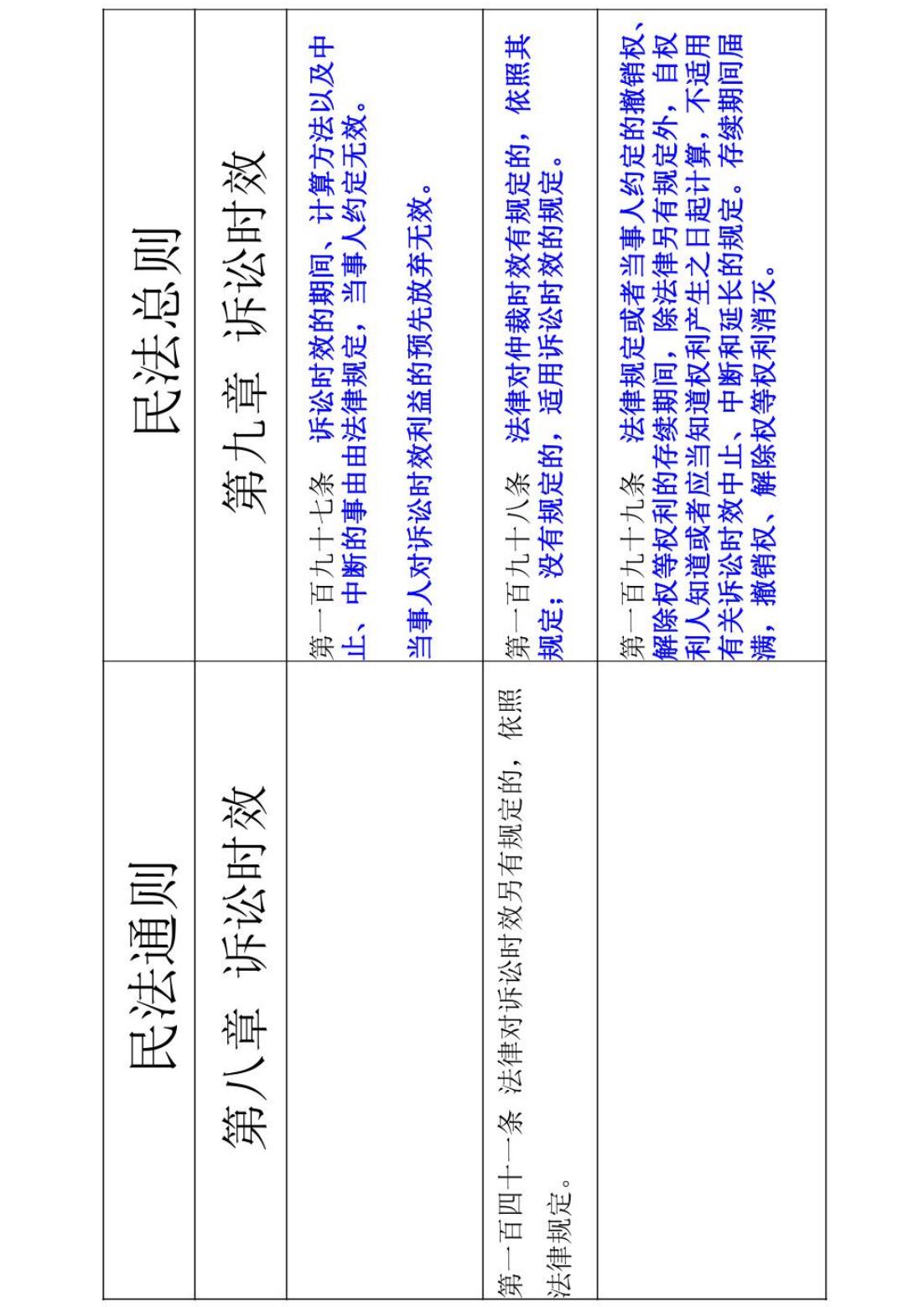 | 民法通则 | 民法总则 |
|---|---|
| 第八章 诉讼时效 | 第九章 诉讼时效 |
|  | 第一百九十七条 诉讼时效的期间、计算方法以及中止、中断的事由由法律规定，当事人约定无效。<br>当事人对诉讼时效利益的预先放弃无效。 |
| 第一百四十一条 法律对诉讼时效另有规定的，依照法律规定。 | 第一百九十八条 法律对仲裁时效有规定的，依照其规定；没有规定的，适用诉讼时效的规定。 |
|  | 第一百九十九条 法律规定或者当事人约定的撤销权、解除权等权利的存续期间，除法律另有规定外，自权利人知道或者应当知道权利产生之日起计算，不适用有关诉讼时效中止、中断和延长的规定。存续期间届满，撤销权、解除权等权利消灭。 |